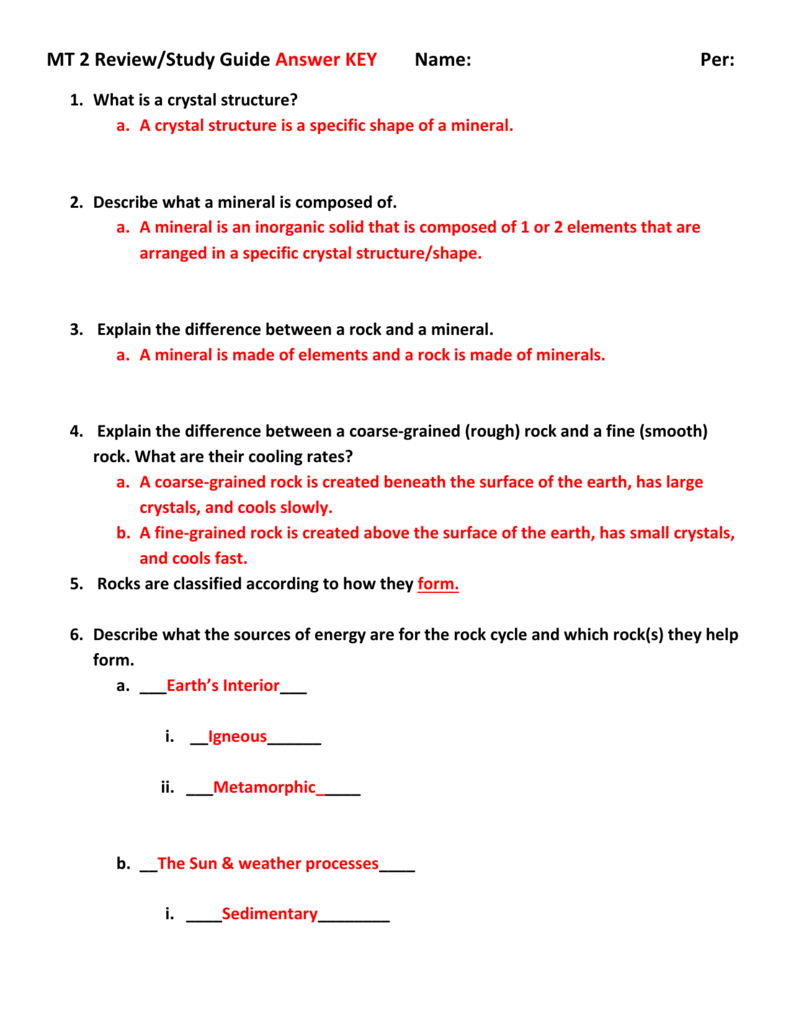 MT 2 Review/Study Guide Answer KEY Name: Per:

1. What is a crystal structure?
a. A crystal structure is a specific shape of a mineral.

2. Describe what a mineral is composed of.
a. A mineral is an inorganic solid that is composed of 1 or 2 elements that are arranged in a specific crystal structure/shape.

3. Explain the difference between a rock and a mineral.
a. A mineral is made of elements and a rock is made of minerals.

4. Explain the difference between a coarse-grained (rough) rock and a fine (smooth) rock. What are their cooling rates?
a. A coarse-grained rock is created beneath the surface of the earth, has large crystals, and cools slowly.
b. A fine-grained rock is created above the surface of the earth, has small crystals, and cools fast.

5. Rocks are classified according to how they form.

6. Describe what the sources of energy are for the rock cycle and which rock(s) they help form.
a. ___Earth's Interior___

i. __Igneous______

ii. ___Metamorphic_____

b. __The Sun & weather processes____

i. ____Sedimentary________